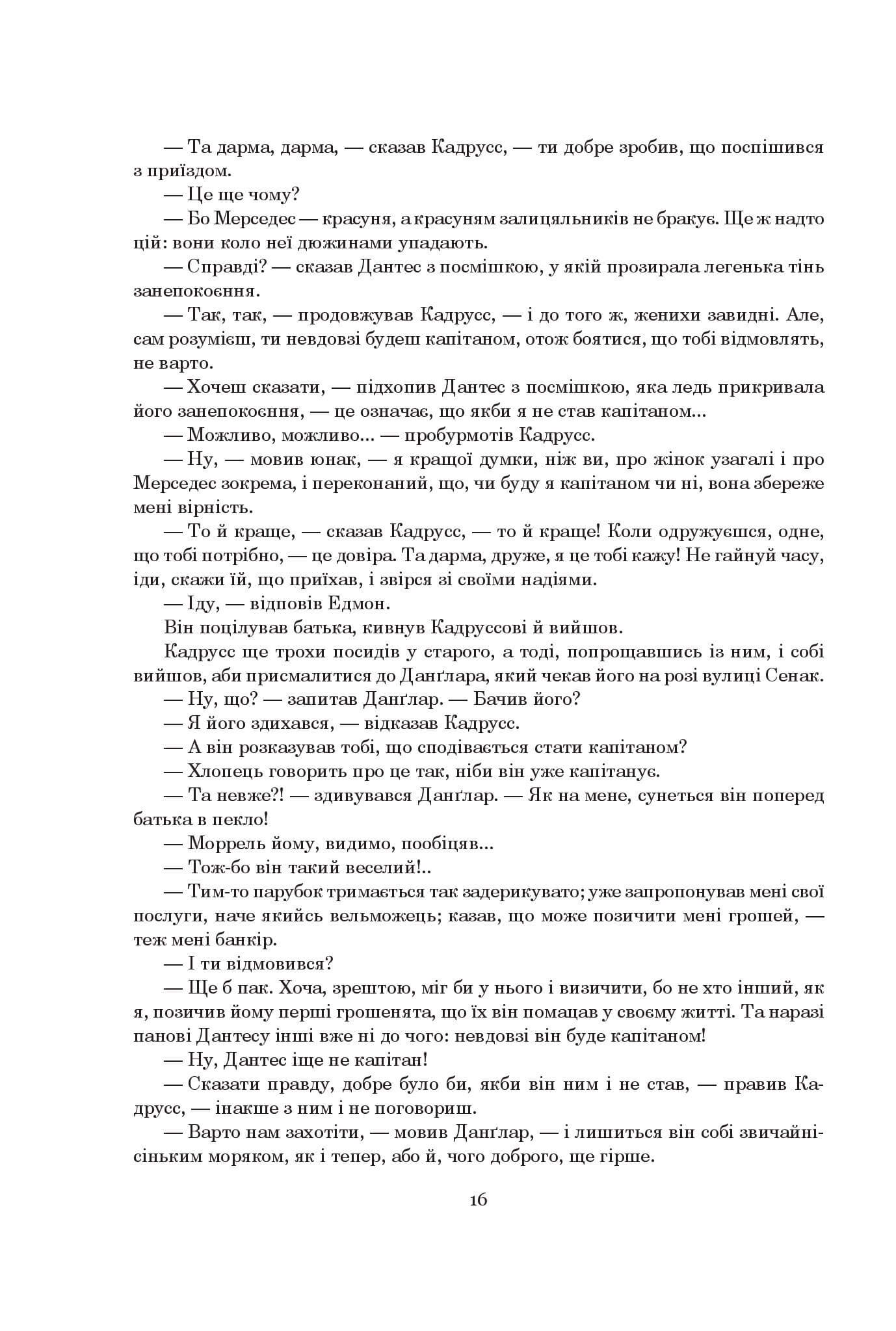 — Та дарма, дарма, — сказав Кадрусс, — ти добре зробив, що поспішився з приїздом.

— Це ще чому?

— Бо Мерседес — красуня, а красуням залицяльників не бракує. Ще ж надто цій: вони коло неї дюжинами упадають.

— Справді? — сказав Дантес з посмішкою, у якій прозирала легенька тінь занепокоєння.

— Так, так, — продовжував Кадрусс, — і до того ж, женихи завидні. Але, сам розумієш, ти невдовзі будеш капітаном, отож боятися, що тобі відмовлять, не варто.

— Хочеш сказати, — підхопив Дантес з посмішкою, яка ледь прикривала його занепокоєння, — це означає, що якби я не став капітаном...

— Можливо, можливо... — пробурмотів Кадрусс.

— Ну, — мовив юнак, — я кращої думки, ніж ви, про жінок узагалі і про Мерседес зокрема, і переконаний, що, чи буду я капітаном чи ні, вона збереже мені вірність.

— То й краще, — сказав Кадрусс, — то й краще! Коли одружуєшся, одне, що тобі потрібно, — це довіра. Та дарма, друже, я це тобі кажу! Не гайнуй часу, іди, скажи їй, що приїхав, і звірся зі своїми надіями.

— Іду, — відповів Едмон.

Він поцілував батька, кивнув Кадруссові й вийшов.

Кадрусс ще трохи посидів у старого, а тоді, попрощавшись із ним, і собі вийшов, аби присмалитися до Данґлара, який чекав його на розі вулиці Сенак.

— Ну, що? — запитав Данґлар. — Бачив його?

— Я його здихався, — відказав Кадрусс.

— А він розказував тобі, що сподівається стати капітаном?

— Хлопець говорить про це так, ніби він уже капітанує.

— Та невже?! — здивувався Данґлар. — Як на мене, сунеться він поперед батька в пекло!

— Моррель йому, видимо, пообіцяв...

— Тож-бо він такий веселий!..

— Тим-то парубок тримається так задерикувато; уже запропонував мені свої послуги, наче якийсь вельможець; казав, що може позичити мені грошей, — теж мені банкір.

— І ти відмовився?

— Ще б пак. Хоча, зрештою, міг би у нього і визичити, бо не хто інший, як я, позичив йому перші грошенята, що їх він помацав у своєму житті. Та наразі панові Дантесу інші вже ні до чого: невдовзі він буде капітаном!

— Ну, Дантес іще не капітан!

— Сказати правду, добре було би, якби він ним і не став, — правив Кадрусс, — інакше з ним і не поговориш.

— Варто нам захотіти, — мовив Данґлар, — і лишиться він собі звичайнісіньким моряком, як і тепер, або й, чого доброго, ще гірше.

16